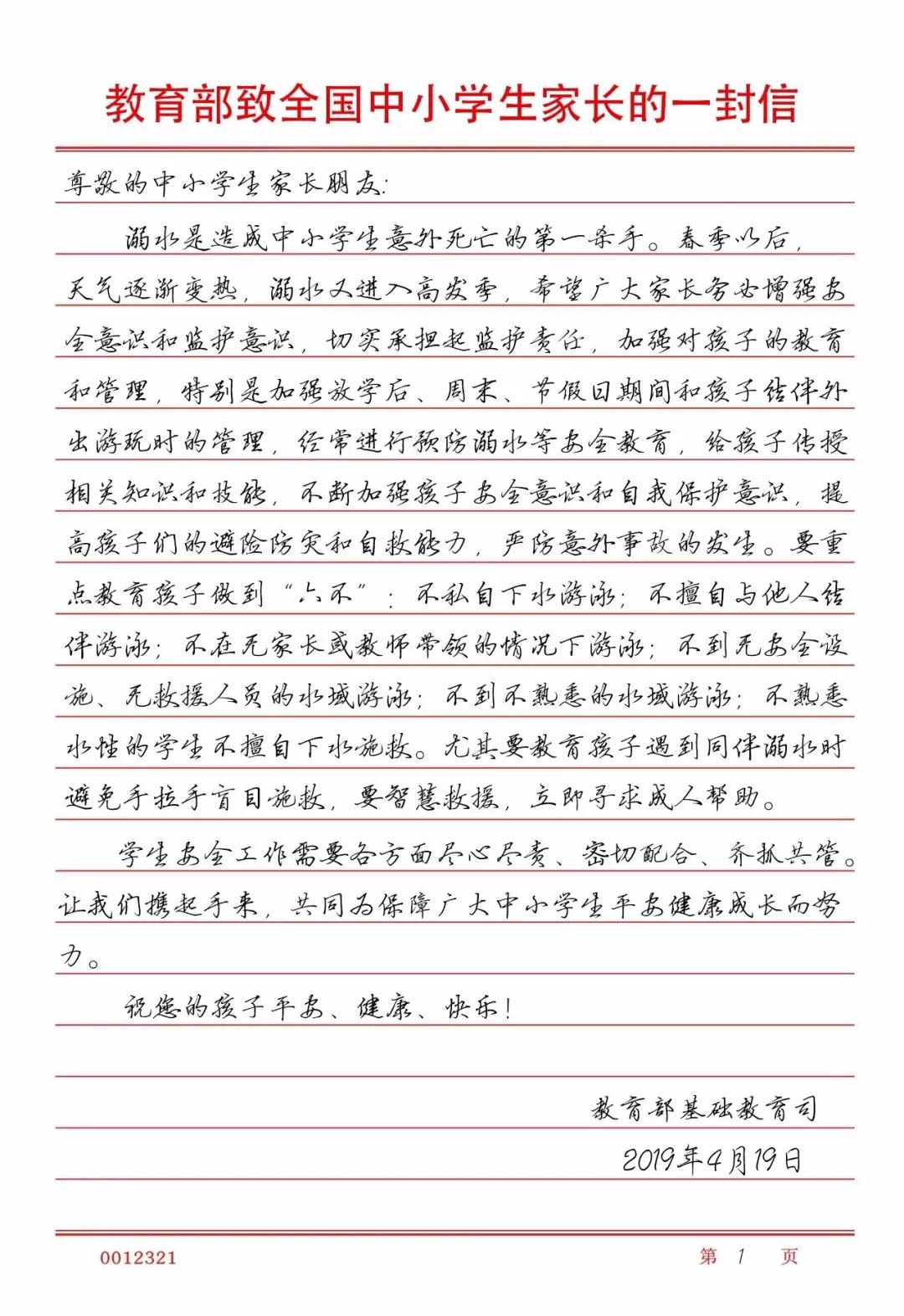 教育部致全国中小学生家长的一封信

尊敬的中小学生家长朋友:

溺水是造成中小学生意外死亡的第一杀手。春季以后，天气逐渐变热，溺水又进入高发季，希望广大家长务必增强安全意识和监护意识，切实承担起监护责任，加强对孩子的教育和管理，特别是加强放学后、周末、节假日期间和孩子结伴外出游玩时的管理，经常进行预防溺水等安全教育，给孩子传授相关知识和技能，不断加强孩子安全意识和自我保护意识，提高孩子们的避险防灾和自救能力，严防意外事故的发生。要重点教育孩子做到“六不”：不私自下水游泳；不擅自与他人结伴游泳；不在无家长或教师带领的情况下游泳；不到无安全设施、无救援人员的水域游泳；不到不熟悉的水域游泳；不熟悉水性的学生不擅自下水施救。尤其要教育孩子遇到同伴溺水时避免手拉手盲目施救，要智慧救援，立即寻求成人帮助。

学生安全工作需要各方面尽心尽责、密切配合、齐抓共管。让我们携起手来，共同为保障广大中小学生平安健康成长而努力。

祝您的孩子平安、健康、快乐!

教育部基础教育司
2019年4月19日

0012321
第 1 页